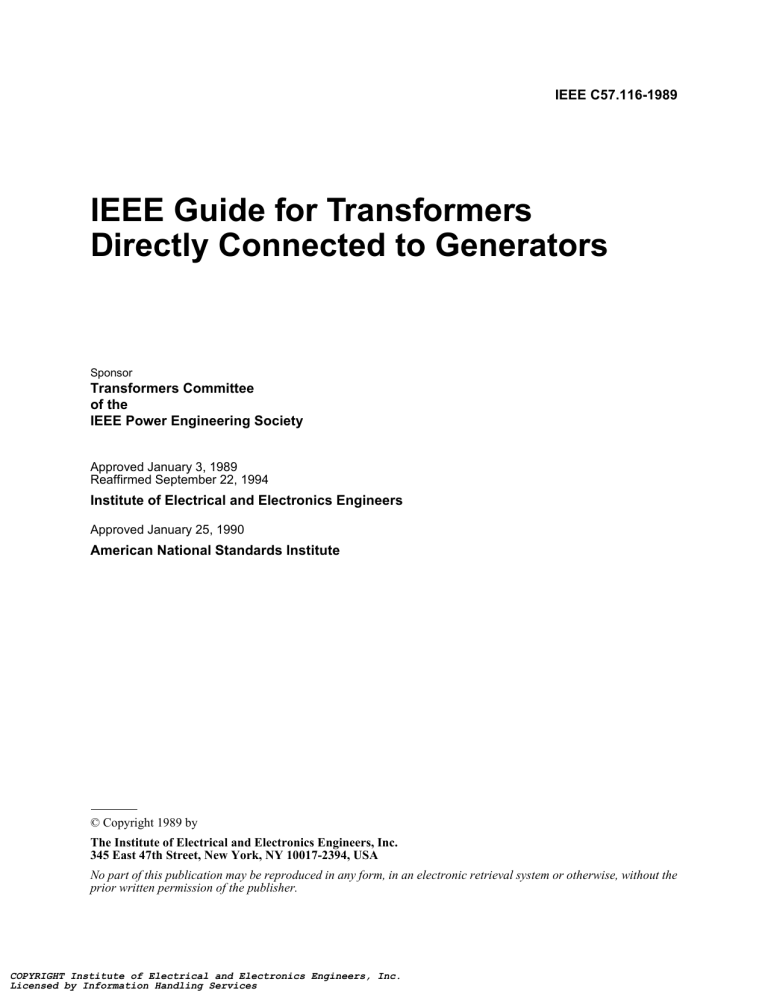 IEEE C57.116-1989

IEEE Guide for Transformers Directly Connected to Generators

Sponsor
Transformers Committee
of the
IEEE Power Engineering Society

Approved January 3, 1989
Reaffirmed September 22, 1994

Institute of Electrical and Electronics Engineers

Approved January 25, 1990

American National Standards Institute

© Copyright 1989 by

The Institute of Electrical and Electronics Engineers, Inc.
345 East 47th Street, New York, NY 10017-2394, USA

No part of this publication may be reproduced in any form, in an electronic retrieval system or otherwise, without the prior written permission of the publisher.

COPYRIGHT Institute of Electrical and Electronics Engineers, Inc.
Licensed by Information Handling Services